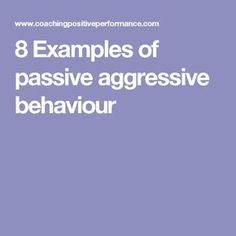 www.coachingpositiveperformance.com

8 Examples of passive aggressive behaviour